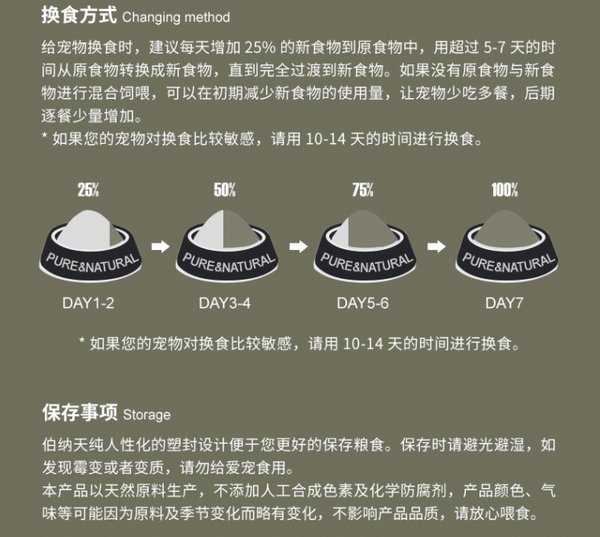 换食方式 Changing method

给宠物换食时，建议每天增加 25% 的新食物到原食物中，用超过 5-7 天的时间从原食物转换成新食物，直到完全过渡到新食物。如果没有原食物与新食物进行混合饲喂，可以在初期减少新食物的使用量，让宠物少吃多餐，后期逐餐少量增加。
* 如果您的宠物对换食比较敏感，请用 10-14 天的时间进行换食。

25%
PURE&NATURAL
DAY1-2

50%
PURE&NATURAL
DAY3-4

75%
PURE&NATURAL
DAY5-6

100%
PURE&NATURAL
DAY7

* 如果您的宠物对换食比较敏感，请用 10-14 天的时间进行换食。

保存事项 Storage

伯纳天纯人性化的塑封设计便于您更好的保存粮食。保存时请避光避湿，如发现霉变或者变质，请勿给爱宠食用。
本产品以天然原料生产，不添加人工合成色素及化学防腐剂，产品颜色、气味等可能因为原料及季节变化而略有变化，不影响产品品质，请放心喂食。